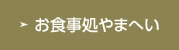 お食事処やまへい